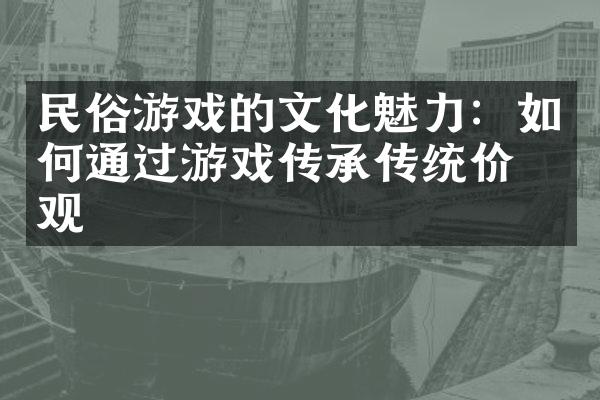 民俗游戏的文化魅力：如何通过游戏传承传统价观